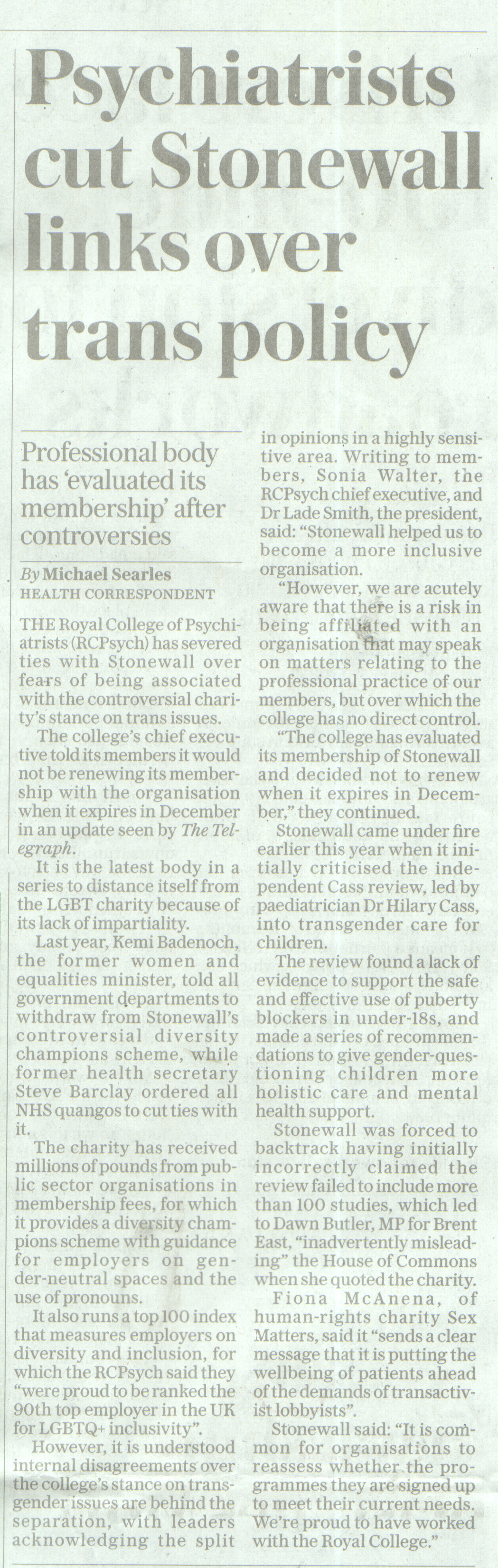 Psychiatrists cut Stonewall links over trans policy

Professional body has 'evaluated its membership' after controversies

By Michael Searles
HEALTH CORRESPONDENT

THE Royal College of Psychiatrists (RCPsych) has severed ties with Stonewall over fears of being associated with the controversial charity's stance on trans issues.

The college's chief executive told its members it would not be renewing its membership with the organisation when it expires in December in an update seen by The Telegraph.

It is the latest body in a series to distance itself from the LGBT charity because of its lack of impartiality.

Last year, Kemi Badenoch, the former women and equalities minister, told all government departments to withdraw from Stonewall's controversial diversity champions scheme, while former health secretary Steve Barclay ordered all NHS quangos to cut ties with it.

The charity has received millions of pounds from public sector organisations in membership fees, for which it provides a diversity champions scheme with guidance for employers on gender-neutral spaces and the use of pronouns.

It also runs a top 100 index that measures employers on diversity and inclusion, for which the RCPsych said they "were proud to be ranked the 90th top employer in the UK for LGBTQ+ inclusivity".

However, it is understood internal disagreements over the college's stance on transgender issues are behind the separation, with leaders acknowledging the split in opinions in a highly sensitive area. Writing to members, Sonia Walter, the RCPsych chief executive, and Dr Lade Smith, the president, said: "Stonewall helped us to become a more inclusive organisation.

"However, we are acutely aware that there is a risk in being affiliated with an organisation that may speak on matters relating to the professional practice of our members, but over which the college has no direct control.

"The college has evaluated its membership of Stonewall and decided not to renew when it expires in December," they continued.

Stonewall came under fire earlier this year when it initially criticised the independent Cass review, led by paediatrician Dr Hilary Cass, into transgender care for children.

The review found a lack of evidence to support the safe and effective use of puberty blockers in under-18s, and made a series of recommendations to give gender-questioning children more holistic care and mental health support.

Stonewall was forced to backtrack having initially incorrectly claimed the review failed to include more than 100 studies, which led to Dawn Butler, MP for Brent East, "inadvertently misleading" the House of Commons when she quoted the charity.

Fiona McAnena, of human-rights charity Sex Matters, said it "sends a clear message that it is putting the wellbeing of patients ahead of the demands of transactivist lobbyists".

Stonewall said: "It is common for organisations to reassess whether the programmes they are signed up to meet their current needs. We're proud to have worked with the Royal College."